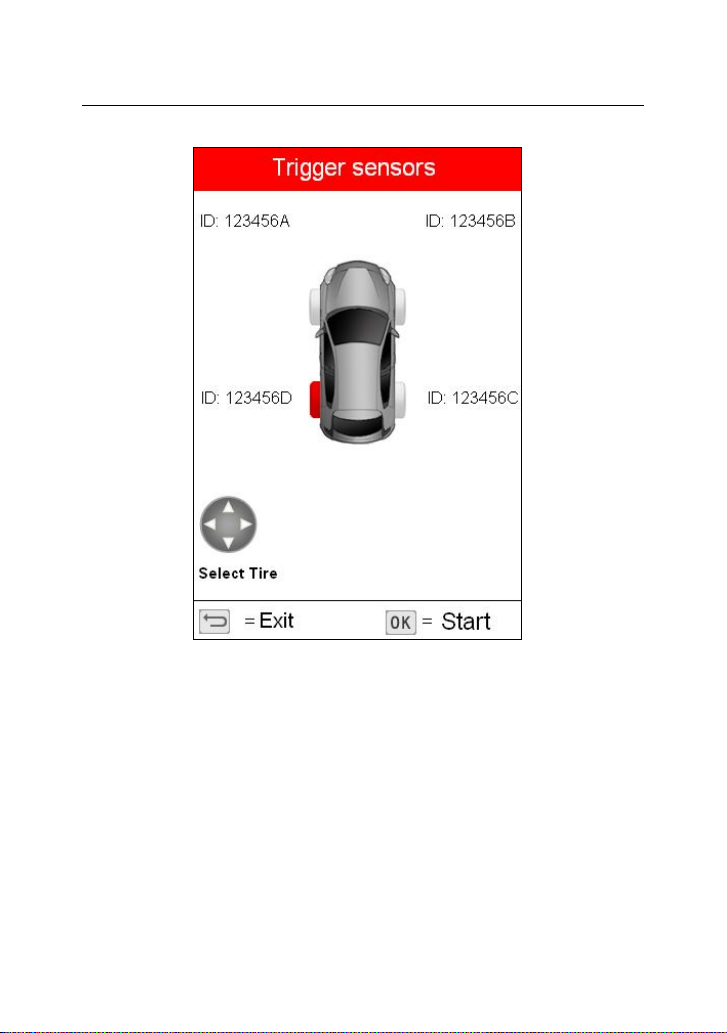 Trigger sensors

ID: 123456A

ID: 123456B

ID: 123456D

ID: 123456C

Select Tire

= Exit

OK = Start